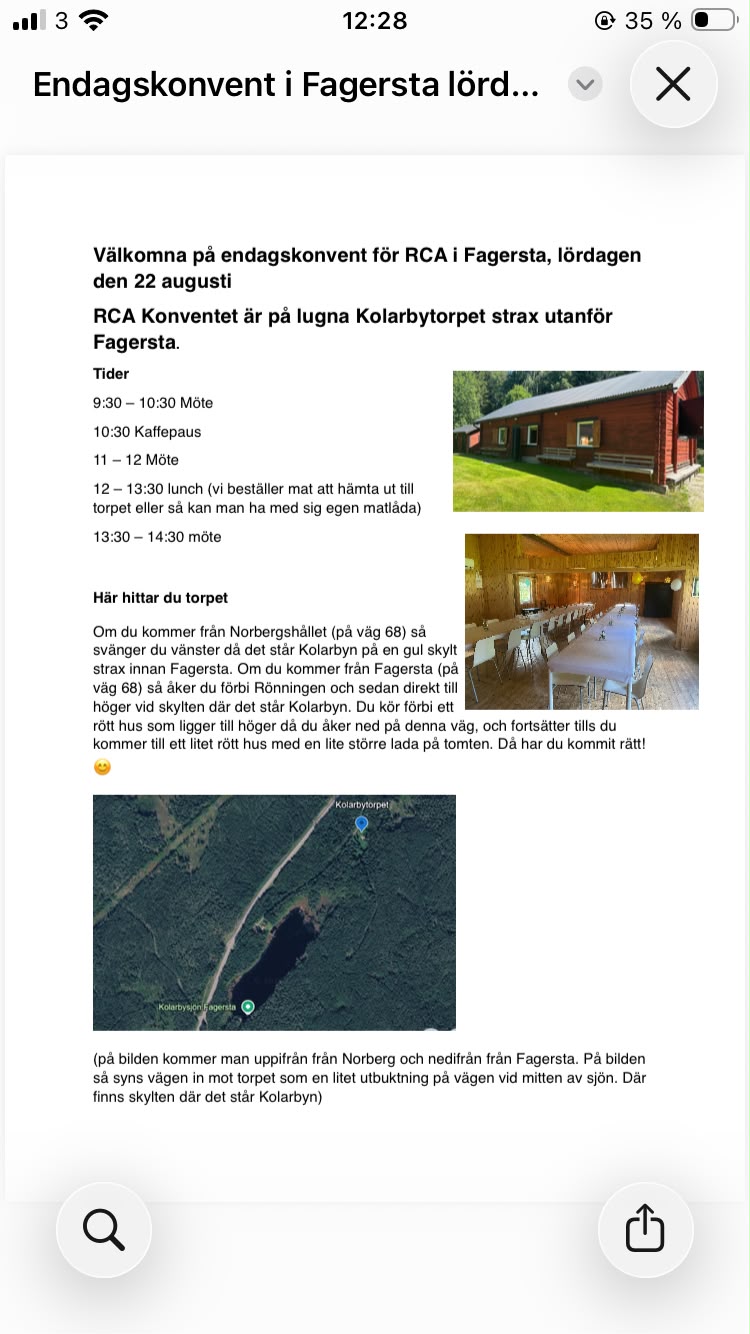 3 12:28 35 %

Endagskonvent i Fagersta lörd...

Välkomna på endagskonvent för RCA i Fagersta, lördagen den 22 augusti

RCA Konventet är på lugna Kolarbytorpet strax utanför Fagersta.

Tider

9:30 – 10:30 Möte

10:30 Kaffepaus

11 – 12 Möte

12 – 13:30 lunch (vi beställer mat att hämta ut till torpet eller så kan man ha med sig egen matlåda)

13:30 – 14:30 möte

Här hittar du torpet

Om du kommer från Norbergshållet (på väg 68) så svänger du vänster då det står Kolarbyn på en gul skylt strax innan Fagersta. Om du kommer från Fagersta (på väg 68) så åker du förbi Rönningen och sedan direkt till höger vid skylten där det står Kolarbyn. Du kör förbi ett rött hus som ligger till höger då du åker ned på denna väg, och fortsätter tills du kommer till ett litet rött hus med en lite större lada på tomten. Då har du kommit rätt! 😊

Kolarbytorpet

Kolarbysjön Fagersta

(på bilden kommer man uppifrån från Norberg och nedifrån från Fagersta. På bilden så syns vägen in mot torpet som en litet utbuktning på vägen vid mitten av sjön. Där finns skylten där det står Kolarbyn)